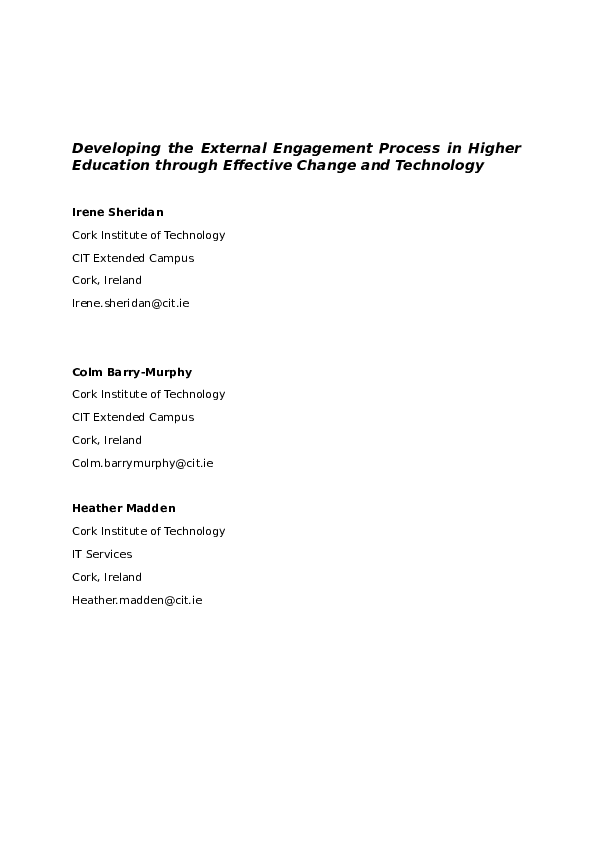 Developing the External Engagement Process in Higher Education through Effective Change and Technology

Irene Sheridan

Cork Institute of Technology

CIT Extended Campus

Cork, Ireland

Irene.sheridan@cit.ie

Colm Barry-Murphy

Cork Institute of Technology

CIT Extended Campus

Cork, Ireland

Colm.barrymurphy@cit.ie

Heather Madden

Cork Institute of Technology

IT Services

Cork, Ireland

Heather.madden@cit.ie